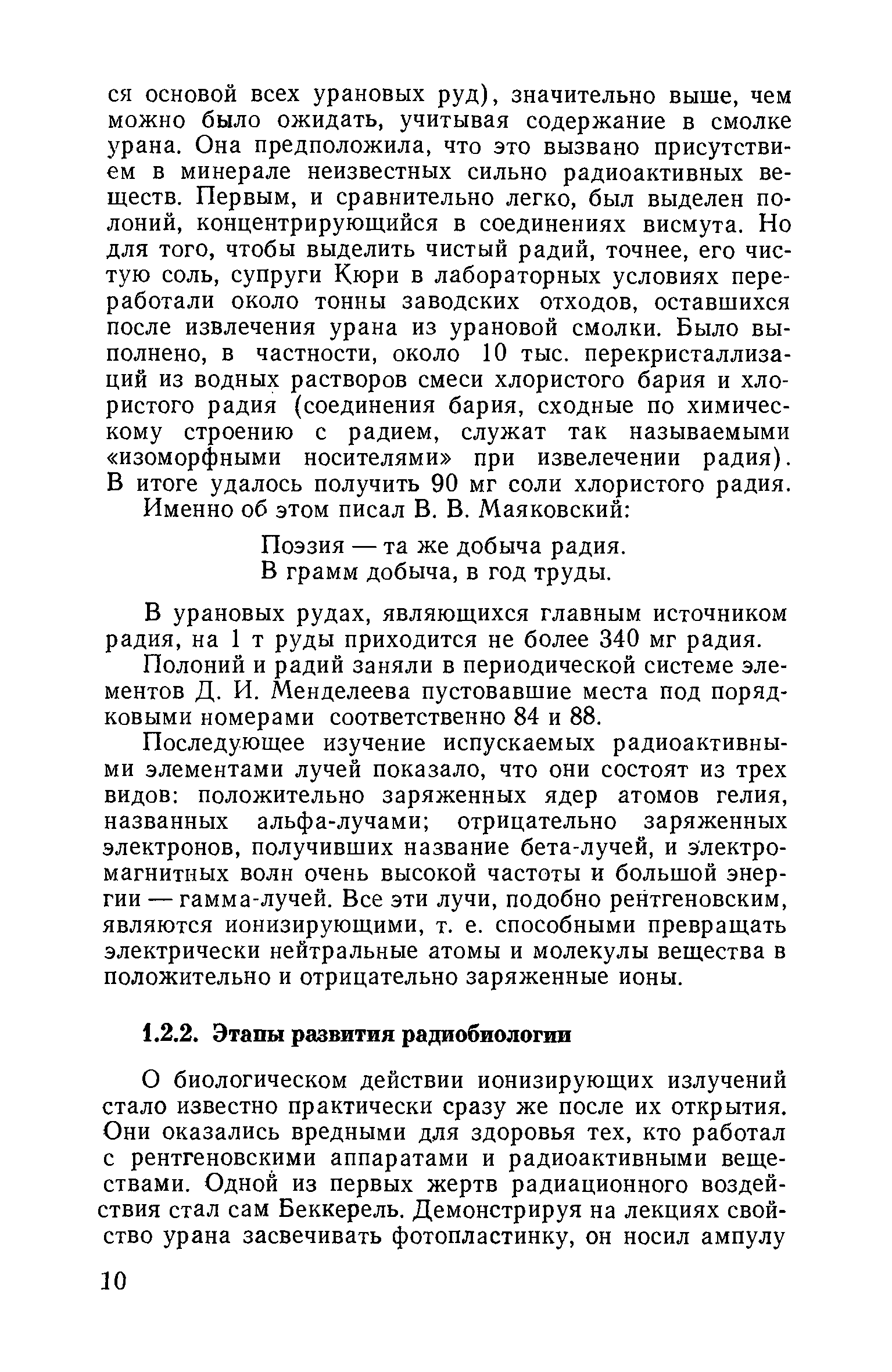 ся основой всех урановых руд), значительно выше, чем можно было ожидать, учитывая содержание в смолке урана. Она предположила, что это вызвано присутствием в минерале неизвестных сильно радиоактивных веществ. Первым, и сравнительно легко, был выделен полоний, концентрирующийся в соединениях висмута. Но для того, чтобы выделить чистый радий, точнее, его чистую соль, супруги Кюри в лабораторных условиях переработали около тонны заводских отходов, оставшихся после извлечения урана из урановой смолки. Было выполнено, в частности, около 10 тыс. перекристаллизаций из водных растворов смеси хлористого бария и хлористого радия (соединения бария, сходные по химическому строению с радием, служат так называемыми «изоморфными носителями» при извелечении радия). В итоге удалось получить 90 мг соли хлористого радия.

Именно об этом писал В. В. Маяковский:

Поэзия — та же добыча радия.
В грамм добыча, в год труды.

В урановых рудах, являющихся главным источником радия, на 1 т руды приходится не более 340 мг радия.

Полоний и радий заняли в периодической системе элементов Д. И. Менделеева пустовавшие места под порядковыми номерами соответственно 84 и 88.

Последующее изучение испускаемых радиоактивными элементами лучей показало, что они состоят из трех видов: положительно заряженных ядер атомов гелия, названных альфа-лучами; отрицательно заряженных электронов, получивших название бета-лучей, и электромагнитных волн очень высокой частоты и большой энергии — гамма-лучей. Все эти лучи, подобно рентгеновским, являются ионизирующими, т. е. способными превращать электрически нейтральные атомы и молекулы вещества в положительно и отрицательно заряженные ионы.

1.2.2. Этапы развития радиобиологии

О биологическом действии ионизирующих излучений стало известно практически сразу же после их открытия. Они оказались вредными для здоровья тех, кто работал с рентгеновскими аппаратами и радиоактивными веществами. Одной из первых жертв радиационного воздействия стал сам Беккерель. Демонстрируя на лекциях свойство урана засвечивать фотопластинку, он носил ампулу

10